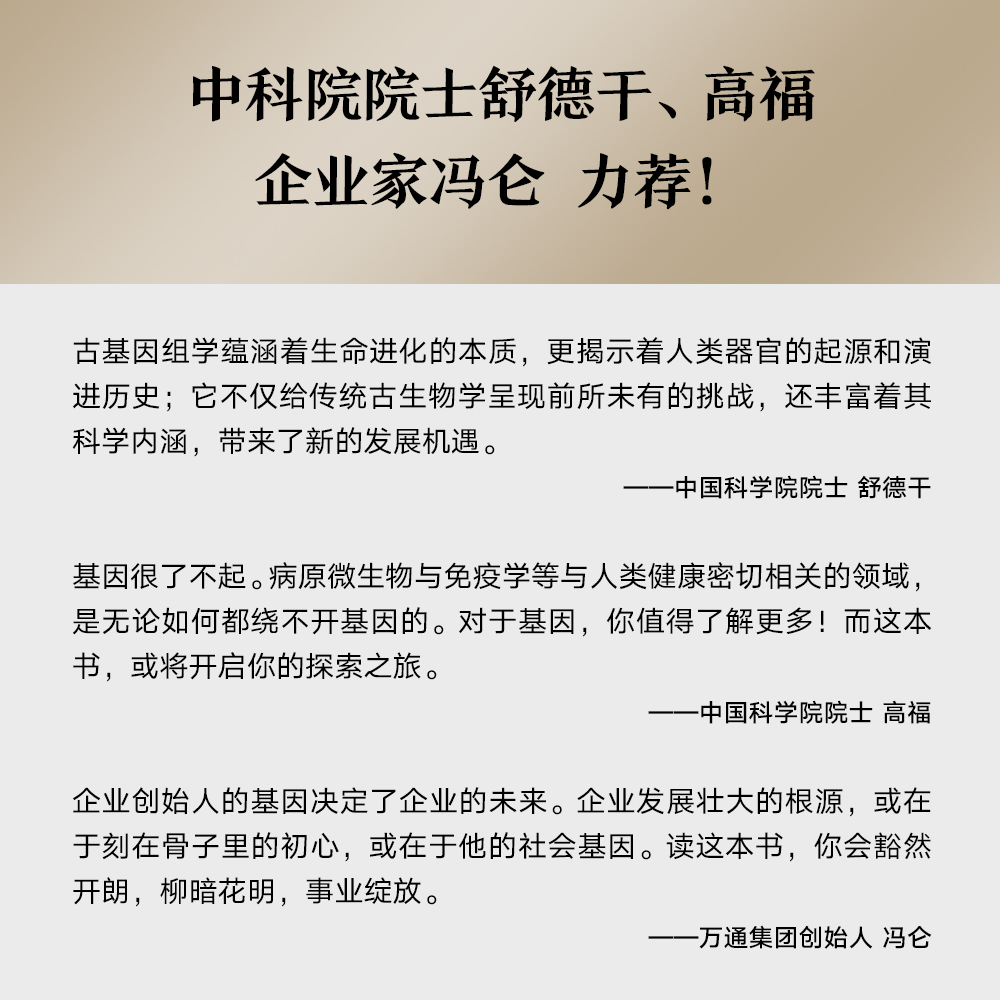 中科院院士舒德干、高福
企业家冯仑 力荐！

古基因组学蕴涵着生命进化的本质，更揭示着人类器官的起源和演进历史；它不仅给传统古生物学呈现前所未有的挑战，还丰富着其科学内涵，带来了新的发展机遇。

——中国科学院院士 舒德干

基因很了不起。病原微生物与免疫学等与人类健康密切相关的领域，是无论如何都绕不开基因的。对于基因，你值得了解更多！而这本书，或将开启你的探索之旅。

——中国科学院院士 高福

企业创始人的基因决定了企业的未来。企业发展壮大的根源，或在于刻在骨子里的初心，或在于他的社会基因。读这本书，你会豁然开朗，柳暗花明，事业绽放。

——万通集团创始人 冯仑